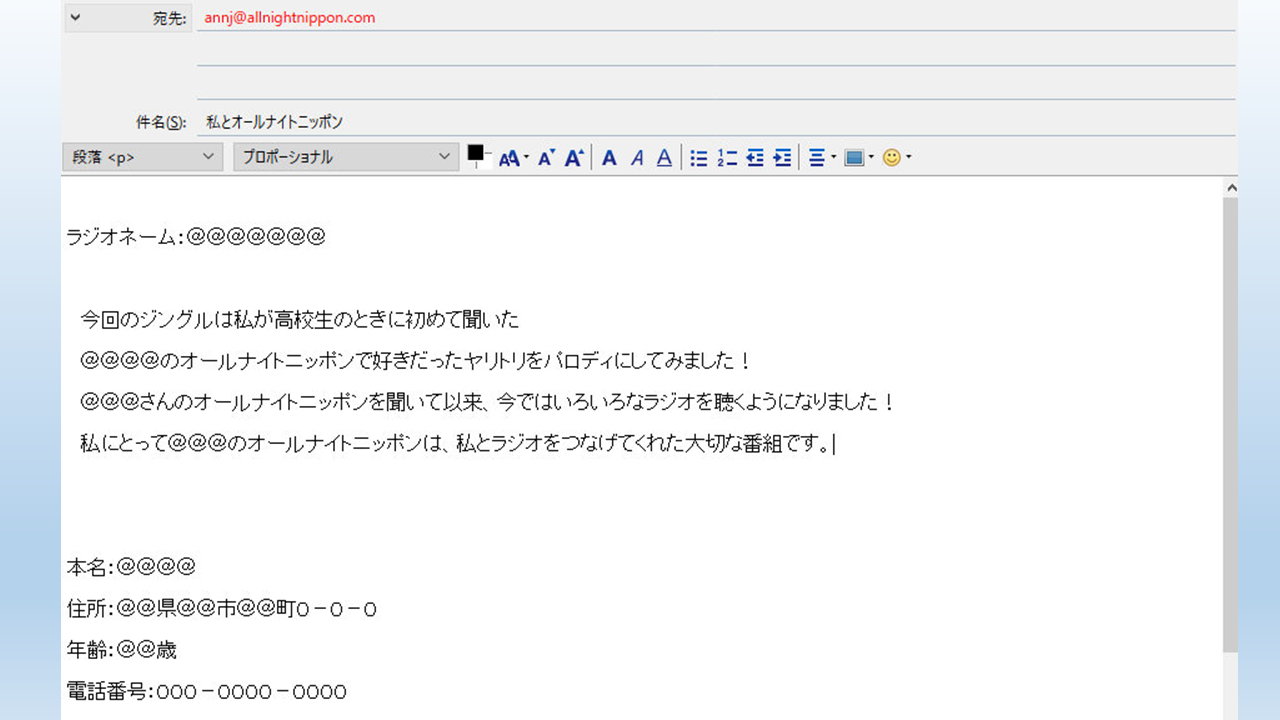 宛先: annj@allnightnippon.com

件名(S): 私とオールナイトニッポン

段落 <p>
プロポーショナル

ラジオネーム：@@@@@@@

今回のジングルは私が高校生のときに初めて聞いた
@@@@のオールナイトニッポンで好きだったヤリトリをパロディにしてみました！
@@@さんのオールナイトニッポンを聞いて以来、今ではいろいろなラジオを聴くようになりました！
私にとって@@@のオールナイトニッポンは、私とラジオをつなげてくれた大切な番組です。

本名：@@@@
住所：@@県@@市@@町0－0－0
年齢：@@歳
電話番号：000－0000－0000